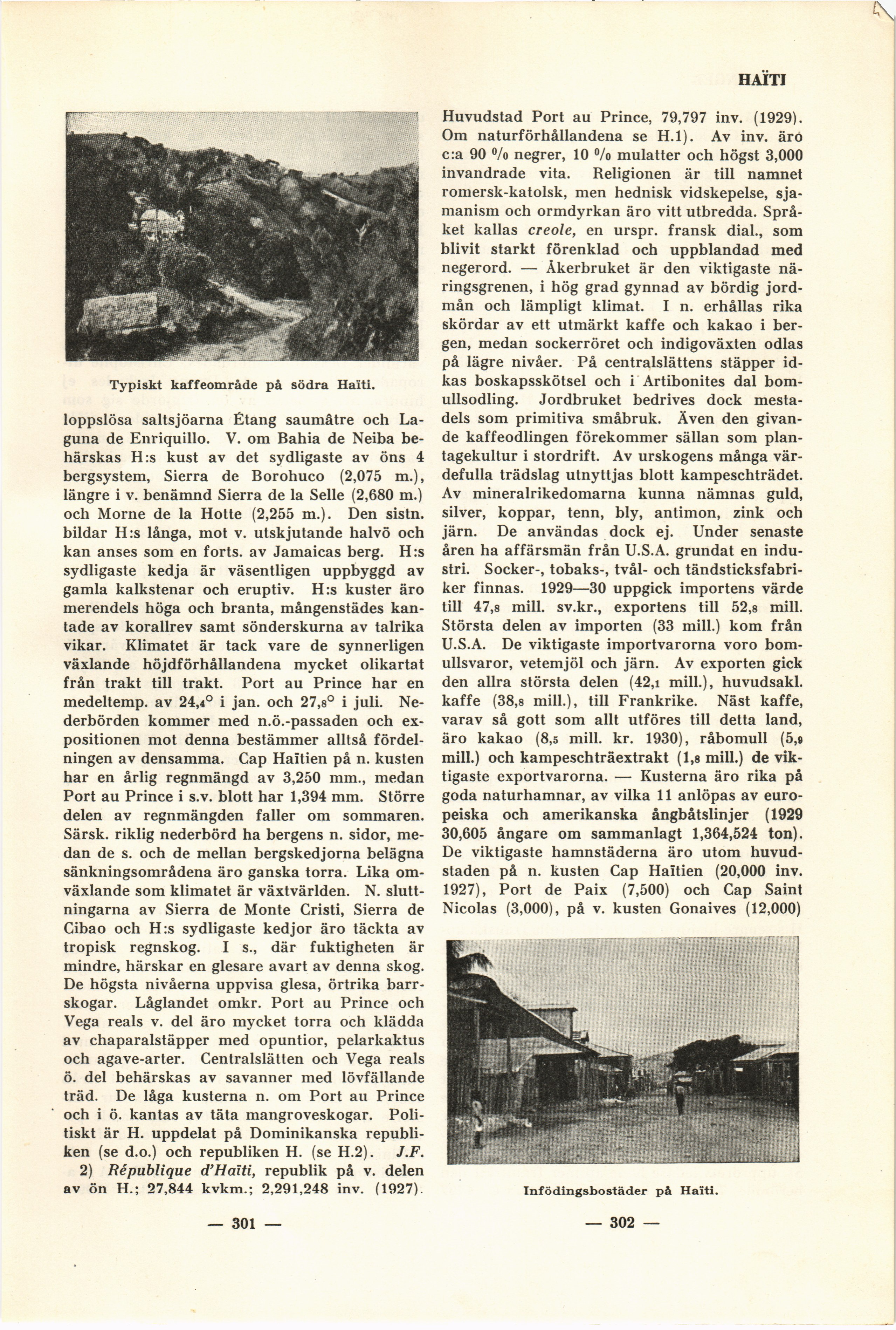 HAÏTI

Typiskt kaffeområde på södra Haïti.

loppslösa saltsjöarna Étang saumâtre och Laguna de Enriquillo. V. om Bahia de Neiba behärskas H:s kust av det sydligaste av öns 4 bergsystem, Sierra de Borohuco (2,075 m.), längre i v. benämnd Sierra de la Selle (2,680 m.) och Morne de la Hotte (2,255 m.). Den sistn. bildar H:s långa, mot v. utskjutande halvö och kan anses som en forts. av Jamaicas berg. H:s sydligaste kedja är väsentligen uppbyggd av gamla kalkstenar och eruptiv. H:s kuster äro merendels höga och branta, mångenstädes kantade av korallrev samt sönderskurna av talrika vikar. Klimatet är tack vare de synnerligen växlande höjdförhållandena mycket olikartat från trakt till trakt. Port au Prince har en medeltemp. av 24,4° i jan. och 27,8° i juli. Nederbörden kommer med n.ö.-passaden och expositionen mot denna bestämmer alltså fördelningen av densamma. Cap Haïtien på n. kusten har en årlig regnmängd av 3,250 mm., medan Port au Prince i s.v. blott har 1,394 mm. Större delen av regnmängden faller om sommaren. Särsk. riklig nederbörd ha bergens n. sidor, medan de s. och de mellan bergskedjorna belägna sänkningsområdena äro ganska torra. Lika omväxlande som klimatet är växtvärlden. N. sluttningarna av Sierra de Monte Cristi, Sierra de Cibao och H:s sydligaste kedjor äro täckta av tropisk regnskog. I s., där fuktigheten är mindre, härskar en glesare avart av denna skog. De högsta nivåerna uppvisa glesa, örtrika barrskogar. Låglandet omkr. Port au Prince och Vega reals v. del äro mycket torra och klädda av chaparalstäpper med opuntior, pelarkaktus och agave-arter. Centralslätten och Vega reals ö. del behärskas av savanner med lövfällande träd. De låga kusterna n. om Port au Prince och i ö. kantas av täta mangroveskogar. Politiskt är H. uppdelat på Dominikanska republiken (se d.o.) och republiken H. (se H.2). J.F.

2) République d'Haïti, republik på v. delen av ön H.; 27,844 kvkm.; 2,291,248 inv. (1927).

— 301 —

Huvudstad Port au Prince, 79,797 inv. (1929). Om naturförhållandena se H.1). Av inv. äro c:a 90 % negrer, 10 % mulatter och högst 3,000 invandrade vita. Religionen är till namnet romersk-katolsk, men hednisk vidskepelse, sjamanism och ormdyrkan äro vitt utbredda. Språket kallas creole, en urspr. fransk dial., som blivit starkt förenklad och uppblandad med negerord. — Åkerbruket är den viktigaste näringsgrenen, i hög grad gynnad av bördig jordmån och lämpligt klimat. I n. erhållas rika skördar av ett utmärkt kaffe och kakao i bergen, medan sockerröret och indigoväxten odlas på lägre nivåer. På centralslättens stäpper idkas boskapsskötsel och i Artibonites dal bomullsodling. Jordbruket bedrives dock mestadels som primitiva småbruk. Även den givande kaffeodlingen förekommer sällan som plantagekultur i stordrift. Av urskogens många värdefulla trädslag utnyttjas blott kampeschträdet. Av mineralrikedomarna kunna nämnas guld, silver, koppar, tenn, bly, antimon, zink och järn. De användas dock ej. Under senaste åren ha affärsmän från U.S.A. grundat en industri. Socker-, tobaks-, tvål- och tändsticksfabriker finnas. 1929—30 uppgick importens värde till 47,8 mill. sv.kr., exportens till 52,8 mill. Största delen av importen (33 mill.) kom från U.S.A. De viktigaste importvarorna voro bomullsvaror, vetemjöl och järn. Av exporten gick den allra största delen (42,1 mill.), huvudsakl. kaffe (38,8 mill.), till Frankrike. Näst kaffe, varav så gott som allt utföres till detta land, äro kakao (8,5 mill. kr. 1930), råbomull (5,9 mill.) och kampeschträextrakt (1,8 mill.) de viktigaste exportvarorna. — Kusterna äro rika på goda naturhamnar, av vilka 11 anlöpas av europeiska och amerikanska ångbåtslinjer (1929 30,605 ångare om sammanlagt 1,364,524 ton). De viktigaste hamnstäderna äro utom huvudstaden på n. kusten Cap Haïtien (20,000 inv. 1927), Port de Paix (7,500) och Cap Saint Nicolas (3,000), på v. kusten Gonaives (12,000)

Infödingsbostäder på Haïti.

— 302 —